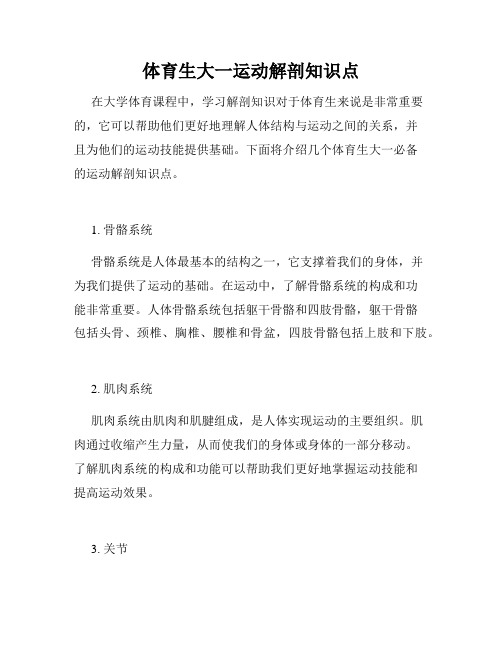 体育生大一运动解剖知识点

在大学体育课程中，学习解剖知识对于体育生来说是非常重要的，它可以帮助他们更好地理解人体结构与运动之间的关系，并且为他们的运动技能提供基础。下面将介绍几个体育生大一必备的运动解剖知识点。

1. 骨骼系统

骨骼系统是人体最基本的结构之一，它支撑着我们的身体，并为我们提供了运动的基础。在运动中，了解骨骼系统的构成和功能非常重要。人体骨骼系统包括躯干骨骼和四肢骨骼，躯干骨骼包括头骨、颈椎、胸椎、腰椎和骨盆，四肢骨骼包括上肢和下肢。

2. 肌肉系统

肌肉系统由肌肉和肌腱组成，是人体实现运动的主要组织。肌肉通过收缩产生力量，从而使我们的身体或身体的一部分移动。了解肌肉系统的构成和功能可以帮助我们更好地掌握运动技能和提高运动效果。

3. 关节